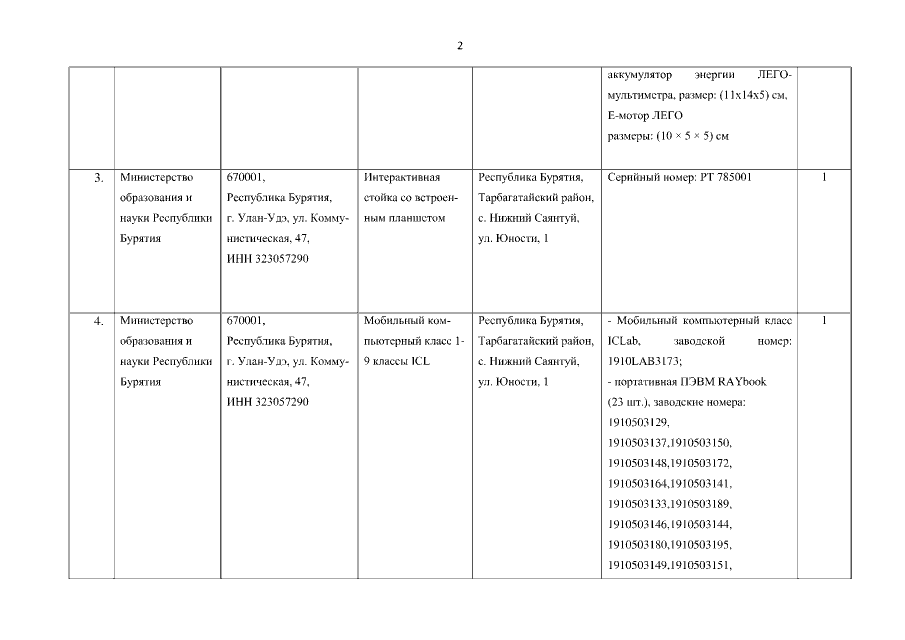 2

| | | | | | | |
|---|---|---|---|---|---|---|
| | | | | | аккумулятор энергии ЛЕГО-мультиметра, размер: (11x14x5) см, Е-мотор ЛЕГО размеры: (10 × 5 × 5) см | |
| 3. | Министерство образования и науки Республики Бурятия | 670001, Республика Бурятия, г. Улан-Удэ, ул. Коммунистическая, 47, ИНН 323057290 | Интерактивная стойка со встроенным планшетом | Республика Бурятия, Тарбагатайский район, с. Нижний Саянтуй, ул. Юности, 1 | Серийный номер: РТ 785001 | 1 |
| 4. | Министерство образования и науки Республики Бурятия | 670001, Республика Бурятия, г. Улан-Удэ, ул. Коммунистическая, 47, ИНН 323057290 | Мобильный компьютерный класс 1-9 классы ICL | Республика Бурятия, Тарбагатайский район, с. Нижний Саянтуй, ул. Юности, 1 | - Мобильный компьютерный класс ICLab, заводской номер: 1910LAB3173; - портативная ПЭВМ RAYbook (23 шт.), заводские номера: 1910503129, 1910503137,1910503150, 1910503148,1910503172, 1910503164,1910503141, 1910503133,1910503189, 1910503146,1910503144, 1910503180,1910503195, 1910503149,1910503151, | 1 |